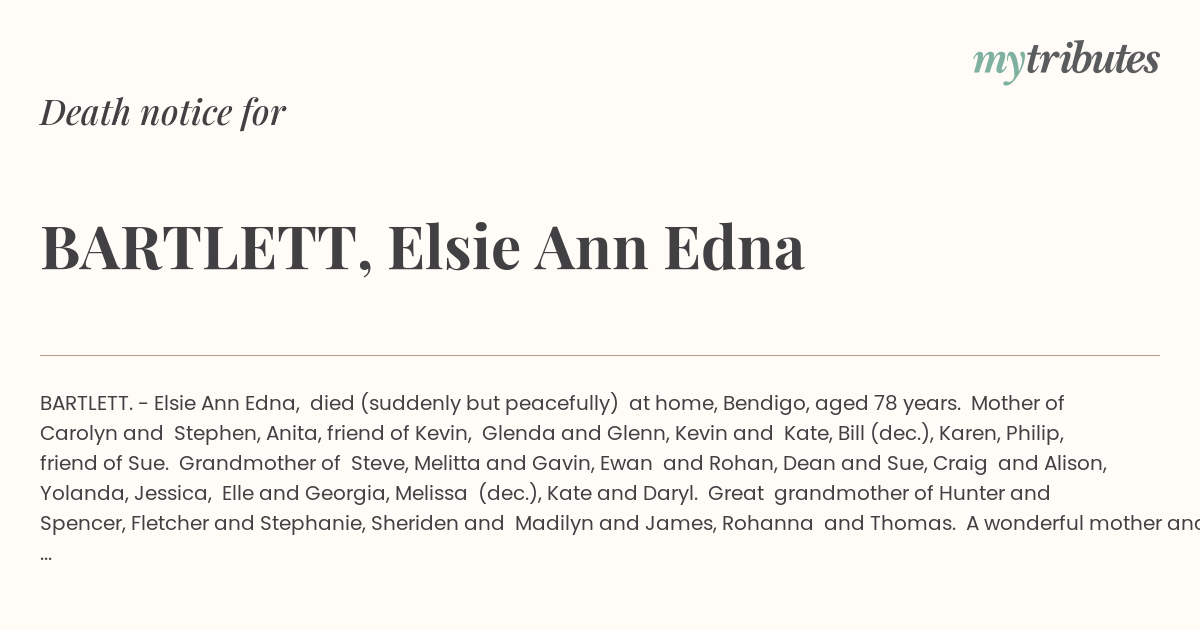 mytributes

Death notice for

BARTLETT, Elsie Ann Edna

BARTLETT. - Elsie Ann Edna, died (suddenly but peacefully) at home, Bendigo, aged 78 years. Mother of Carolyn and Stephen, Anita, friend of Kevin, Glenda and Glenn, Kevin and Kate, Bill (dec.), Karen, Philip, friend of Sue. Grandmother of Steve, Melitta and Gavin, Ewan and Rohan, Dean and Sue, Craig and Alison, Yolanda, Jessica, Elle and Georgia, Melissa (dec.), Kate and Daryl. Great grandmother of Hunter and Spencer, Fletcher and Stephanie, Sheriden and Madilyn and James, Rohanna and Thomas. A wonderful mother and
...